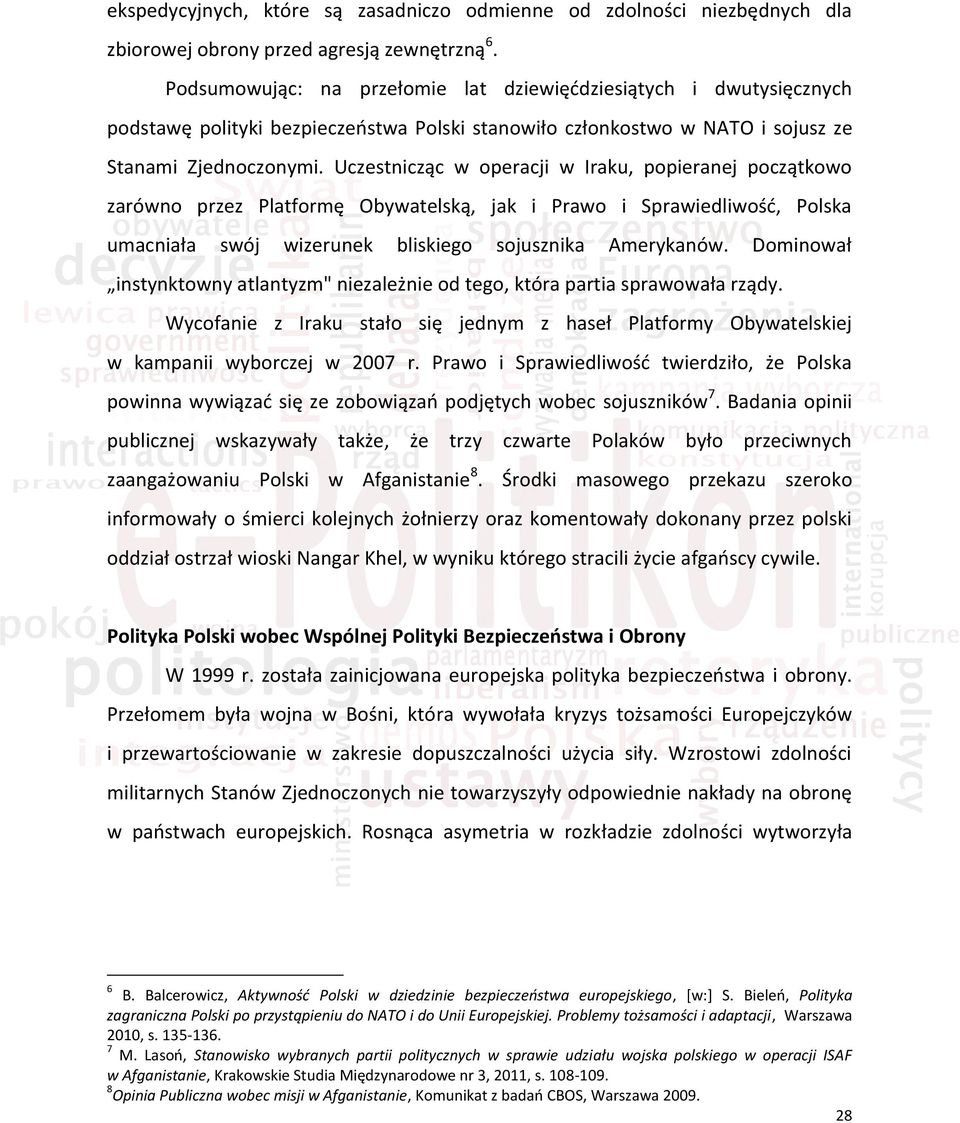 ekspedycyjnych, które są zasadniczo odmienne od zdolności niezbędnych dla zbiorowej obrony przed agresją zewnętrzną$^6$.

Podsumowując: na przełomie lat dziewięćdziesiątych i dwutysięcznych podstawę polityki bezpieczeństwa Polski stanowiło członkostwo w NATO i sojusz ze Stanami Zjednoczonymi. Uczestnicząc w operacji w Iraku, popieranej początkowo zarówno przez Platformę Obywatelską, jak i Prawo i Sprawiedliwość, Polska umacniała swój wizerunek bliskiego sojusznika Amerykanów. Dominował „instynktowny atlantyzm" niezależnie od tego, która partia sprawowała rządy.

Wycofanie z Iraku stało się jednym z haseł Platformy Obywatelskiej w kampanii wyborczej w 2007 r. Prawo i Sprawiedliwość twierdziło, że Polska powinna wywiązać się ze zobowiązań podjętych wobec sojuszników$^7$. Badania opinii publicznej wskazywały także, że trzy czwarte Polaków było przeciwnych zaangażowaniu Polski w Afganistanie$^8$. Środki masowego przekazu szeroko informowały o śmierci kolejnych żołnierzy oraz komentowały dokonany przez polski oddział ostrzał wioski Nangar Khel, w wyniku którego stracili życie afgańscy cywile.

Polityka Polski wobec Wspólnej Polityki Bezpieczeństwa i Obrony

W 1999 r. została zainicjowana europejska polityka bezpieczeństwa i obrony. Przełomem była wojna w Bośni, która wywołała kryzys tożsamości Europejczyków i przewartościowanie w zakresie dopuszczalności użycia siły. Wzrostowi zdolności militarnych Stanów Zjednoczonych nie towarzyszyły odpowiednie nakłady na obronę w państwach europejskich. Rosnąca asymetria w rozkładzie zdolności wytworzyła

$^6$ B. Balcerowicz, Aktywność Polski w dziedzinie bezpieczeństwa europejskiego, [w:] S. Bieleń, Polityka zagraniczna Polski po przystąpieniu do NATO i do Unii Europejskiej. Problemy tożsamości i adaptacji, Warszawa 2010, s. 135-136.
$^7$ M. Lasoń, Stanowisko wybranych partii politycznych w sprawie udziału wojska polskiego w operacji ISAF w Afganistanie, Krakowskie Studia Międzynarodowe nr 3, 2011, s. 108-109.
$^8$Opinia Publiczna wobec misji w Afganistanie, Komunikat z badań CBOS, Warszawa 2009.

28